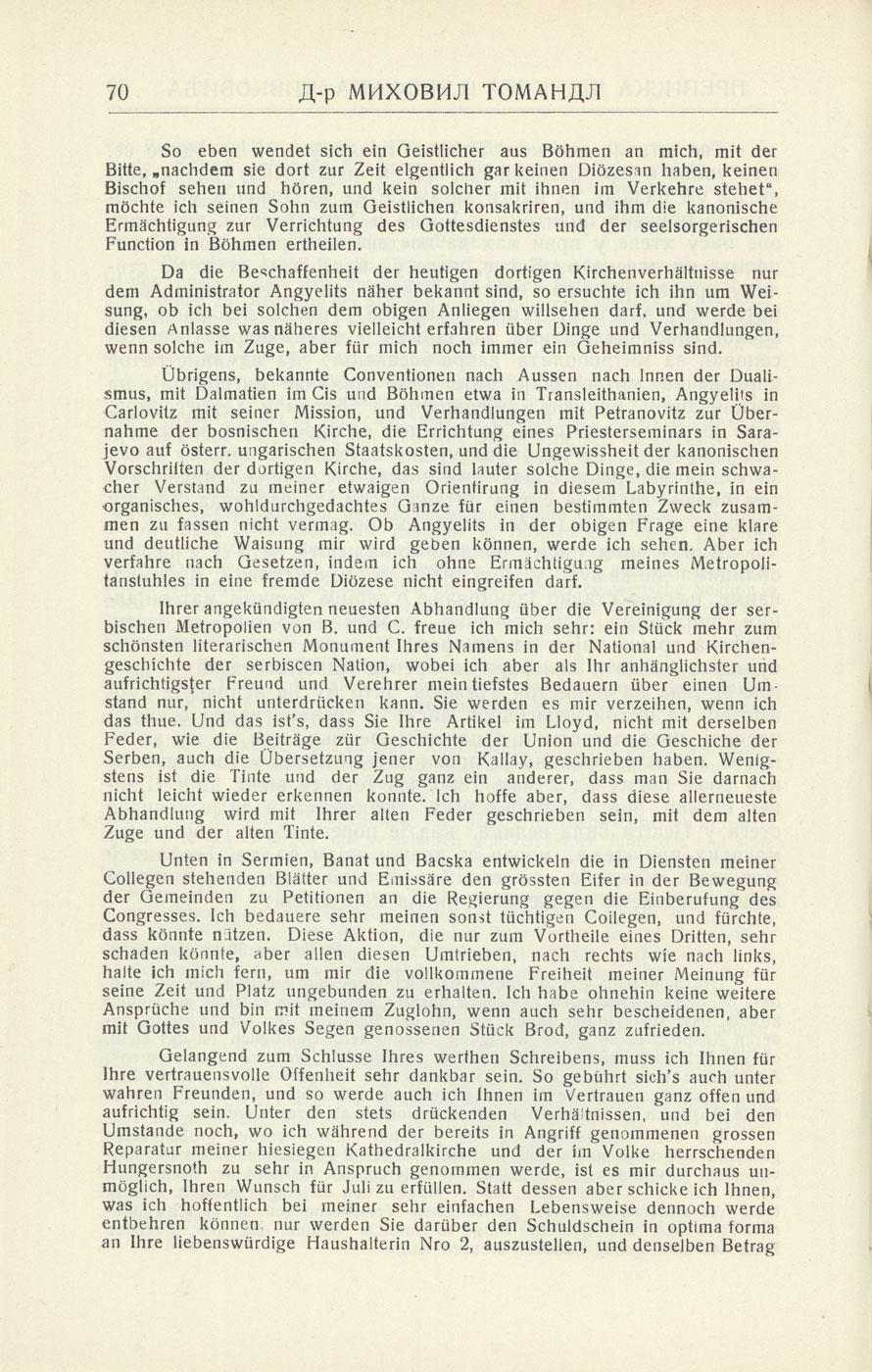 70 Д-р МИХОВИЛ ТОМАНДЛ

So eben wendet sich ein Geistlicher aus Böhmen an mich, mit der Bitte, „nachdem sie dort zur Zeit eigentlich gar keinen Diözesan haben, keinen Bischof sehen und hören, und kein solcher mit ihnen im Verkehre stehet“, möchte ich seinen Sohn zum Geistlichen konsakriren, und ihm die kanonische Ermächtigung zur Verrichtung des Gottesdienstes und der seelsorgerischen Function in Böhmen ertheilen.

Da die Beschaffenheit der heutigen dortigen Kirchenverhältnisse nur dem Administrator Angyelits näher bekannt sind, so ersuchte ich ihn um Weisung, ob ich bei solchen dem obigen Anliegen willsehen darf, und werde bei diesen Anlasse was näheres vielleicht erfahren über Dinge und Verhandlungen, wenn solche im Zuge, aber für mich noch immer ein Geheimniss sind.

Übrigens, bekannte Conventionen nach Aussen nach Innen der Dualismus, mit Dalmatien im Cis und Böhmen etwa in Transleithanien, Angyelits in Carlovitz mit seiner Mission, und Verhandlungen mit Petranovitz zur Übernahme der bosnischen Kirche, die Errichtung eines Priesterseminars in Sarajevo auf österr. ungarischen Staatskosten, und die Ungewissheit der kanonischen Vorschriften der dortigen Kirche, das sind lauter solche Dinge, die mein schwacher Verstand zu meiner etwaigen Orientirung in diesem Labyrinthe, in ein organisches, wohldurchgedachtes Ganze für einen bestimmten Zweck zusammen zu fassen nicht vermag. Ob Angyelits in der obigen Frage eine klare und deutliche Waisung mir wird geben können, werde ich sehen. Aber ich verfahre nach Gesetzen, indem ich ohne Ermächtigung meines Metropolitanstuhles in eine fremde Diözese nicht eingreifen darf.

Ihrer angekündigten neuesten Abhandlung über die Vereinigung der serbischen Metropolien von B. und C. freue ich mich sehr: ein Stück mehr zum schönsten literarischen Monument Ihres Namens in der National und Kirchengeschichte der serbiscen Nation, wobei ich aber als Ihr anhänglichster und aufrichtigster Freund und Verehrer mein tiefstes Bedauern über einen Umstand nur, nicht unterdrücken kann. Sie werden es mir verzeihen, wenn ich das thue. Und das ist's, dass Sie Ihre Artikel im Lloyd, nicht mit derselben Feder, wie die Beiträge zür Geschichte der Union und die Geschiche der Serben, auch die Übersetzung jener von Kallay, geschrieben haben. Wenigstens ist die Tinte und der Zug ganz ein anderer, dass man Sie darnach nicht leicht wieder erkennen konnte. Ich hoffe aber, dass diese allerneueste Abhandlung wird mit Ihrer alten Feder geschrieben sein, mit dem alten Zuge und der alten Tinte.

Unten in Sermien, Banat und Bacska entwickeln die in Diensten meiner Collegen stehenden Blätter und Emissäre den grössten Eifer in der Bewegung der Gemeinden zu Petitionen an die Regierung gegen die Einberufung des Congresses. Ich bedauere sehr meinen sonst tüchtigen Collegen, und fürchte, dass könnte nützen. Diese Aktion, die nur zum Vortheile eines Dritten, sehr schaden könnte, aber allen diesen Umtrieben, nach rechts wie nach links, halte ich mich fern, um mir die vollkommene Freiheit meiner Meinung für seine Zeit und Platz ungebunden zu erhalten. Ich habe ohnehin keine weitere Ansprüche und bin mit meinem Zuglohn, wenn auch sehr bescheidenen, aber mit Gottes und Volkes Segen genossenen Stück Brod, ganz zufrieden.

Gelangend zum Schlusse Ihres werthen Schreibens, muss ich Ihnen für Ihre vertrauensvolle Offenheit sehr dankbar sein. So gebührt sich's auch unter wahren Freunden, und so werde auch ich Ihnen im Vertrauen ganz offen und aufrichtig sein. Unter den stets drückenden Verhältnissen, und bei den Umstande noch, wo ich während der bereits in Angriff genommenen grossen Reparatur meiner hiesiegen Kathedralkirche und der im Volke herrschenden Hungersnoth zu sehr in Anspruch genommen werde, ist es mir durchaus unmöglich, Ihren Wunsch für Juli zu erfüllen. Statt dessen aber schicke ich Ihnen, was ich hoffentlich bei meiner sehr einfachen Lebensweise dennoch werde entbehren können, nur werden Sie darüber den Schuldschein in optima forma an Ihre liebenswürdige Haushalterin Nro 2, auszustellen, und denselben Betrag